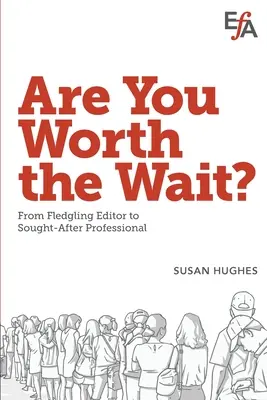 EfA

Are You Worth the Wait?

From Fledgling Editor to Sought-After Professional

SUSAN HUGHES